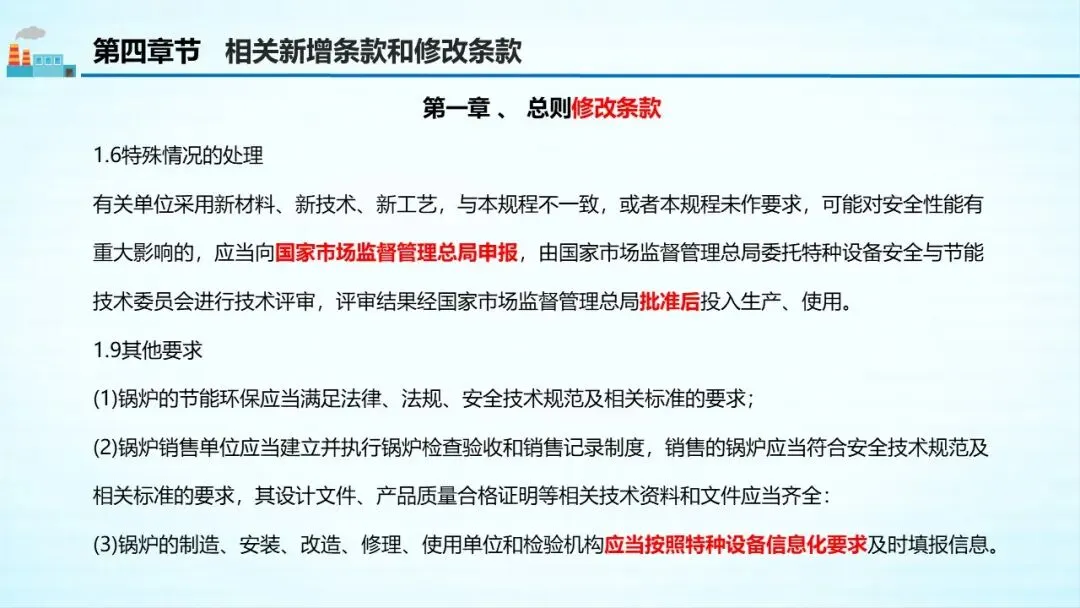 第四章节　相关新增条款和修改条款

第一章 、 总则修改条款

1.6特殊情况的处理

有关单位采用新材料、新技术、新工艺，与本规程不一致，或者本规程未作要求，可能对安全性能有重大影响的，应当向国家市场监督管理总局申报，由国家市场监督管理总局委托特种设备安全与节能技术委员会进行技术评审，评审结果经国家市场监督管理总局批准后投入生产、使用。

1.9其他要求

(1)锅炉的节能环保应当满足法律、法规、安全技术规范及相关标准的要求；

(2)锅炉销售单位应当建立并执行锅炉检查验收和销售记录制度，销售的锅炉应当符合安全技术规范及相关标准的要求，其设计文件、产品质量合格证明等相关技术资料和文件应当齐全：

(3)锅炉的制造、安装、改造、修理、使用单位和检验机构应当按照特种设备信息化要求及时填报信息。